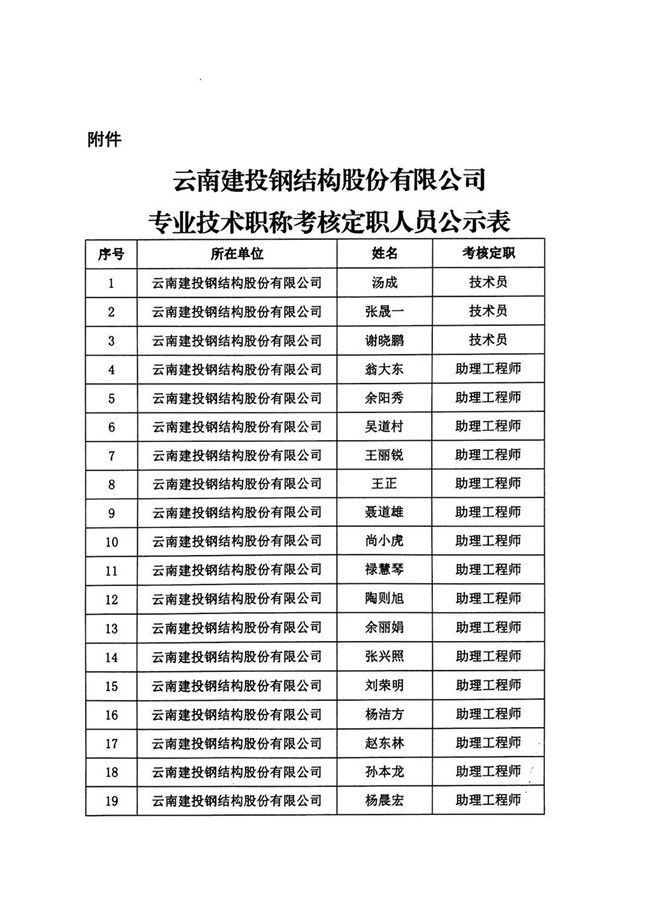 附件

云南建投钢结构股份有限公司
专业技术职称考核定职人员公示表

| 序号 | 所在单位 | 姓名 | 考核定职 |
|---|---|---|---|
| 1 | 云南建投钢结构股份有限公司 | 汤成 | 技术员 |
| 2 | 云南建投钢结构股份有限公司 | 张晟一 | 技术员 |
| 3 | 云南建投钢结构股份有限公司 | 谢晓鹏 | 技术员 |
| 4 | 云南建投钢结构股份有限公司 | 翁大东 | 助理工程师 |
| 5 | 云南建投钢结构股份有限公司 | 余阳秀 | 助理工程师 |
| 6 | 云南建投钢结构股份有限公司 | 吴道村 | 助理工程师 |
| 7 | 云南建投钢结构股份有限公司 | 王丽锐 | 助理工程师 |
| 8 | 云南建投钢结构股份有限公司 | 王正 | 助理工程师 |
| 9 | 云南建投钢结构股份有限公司 | 聂道雄 | 助理工程师 |
| 10 | 云南建投钢结构股份有限公司 | 尚小虎 | 助理工程师 |
| 11 | 云南建投钢结构股份有限公司 | 禄慧琴 | 助理工程师 |
| 12 | 云南建投钢结构股份有限公司 | 陶则旭 | 助理工程师 |
| 13 | 云南建投钢结构股份有限公司 | 余丽娟 | 助理工程师 |
| 14 | 云南建投钢结构股份有限公司 | 张兴照 | 助理工程师 |
| 15 | 云南建投钢结构股份有限公司 | 刘荣明 | 助理工程师 |
| 16 | 云南建投钢结构股份有限公司 | 杨洁方 | 助理工程师 |
| 17 | 云南建投钢结构股份有限公司 | 赵东林 | 助理工程师 |
| 18 | 云南建投钢结构股份有限公司 | 孙本龙 | 助理工程师 |
| 19 | 云南建投钢结构股份有限公司 | 杨晨宏 | 助理工程师 |